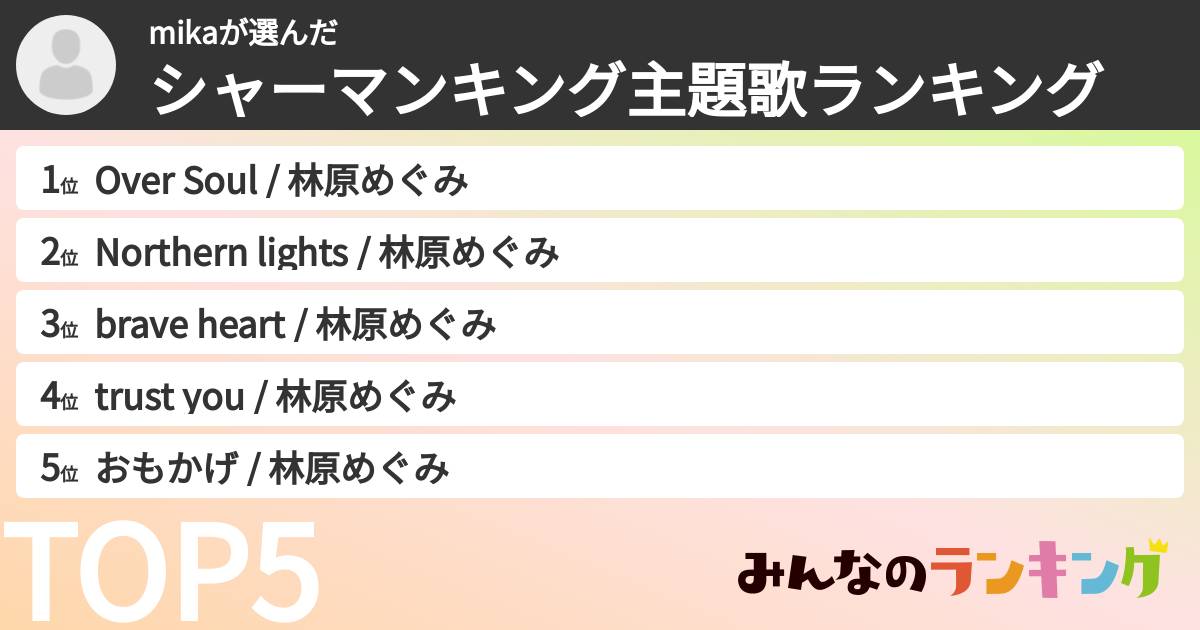 mikaが選んだ
シャーマンキング主題歌ランキング

1位 Over Soul / 林原めぐみ

2位 Northern lights / 林原めぐみ

3位 brave heart / 林原めぐみ

4位 trust you / 林原めぐみ

5位 おもかげ / 林原めぐみ

TOP5

みんなのランキング